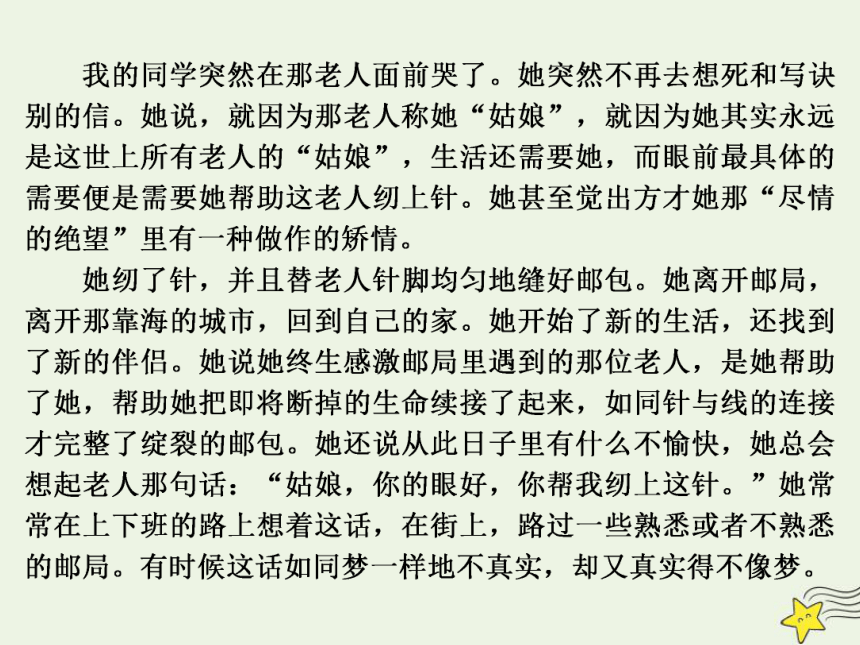 我的同学突然在那老人面前哭了。她突然不再去想死和写诀别的信。她说，就因为那老人称她“姑娘”，就因为她其实永远是这世上所有老人的“姑娘”，生活还需要她，而眼前最具体的需要便是需要她帮助这老人纫上针。她甚至觉出方才她那“尽情的绝望”里有一种做作的矫情。

她纫了针，并且替老人针脚均匀地缝好邮包。她离开邮局，离开那靠海的城市，回到自己的家。她开始了新的生活，还找到了新的伴侣。她说她终生感激邮局里遇到的那位老人，是她帮助了她，帮助她把即将断掉的生命续接了起来，如同针与线的连接才完整了绽裂的邮包。她还说从此日子里有什么不愉快，她总会想起老人那句话：“姑娘，你的眼好，你帮我纫上这针。”她常常在上下班的路上想着这话，在街上，路过一些熟悉或者不熟悉的邮局。有时候这话如同梦一样地不真实，却又真实得不像梦。